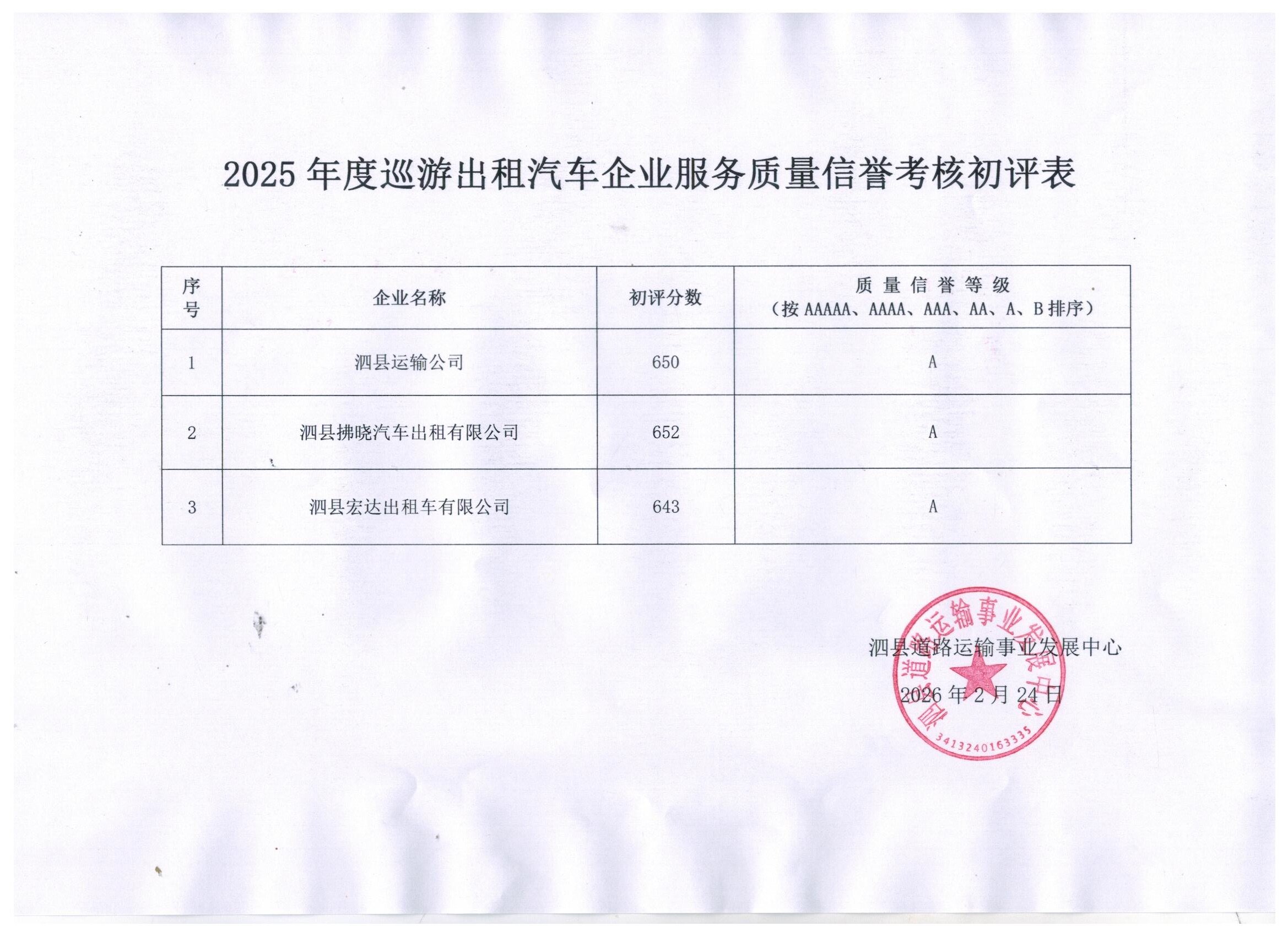 2025 年度巡游出租汽车企业服务质量信誉考核初评表

| 序号 | 企业名称 | 初评分数 | 质量信誉等级（按 AAAAA、AAAA、AAA、AA、A、B 排序） |
|---|---|---|---|
| 1 | 泗县运输公司 | 650 | A |
| 2 | 泗县拂晓汽车出租有限公司 | 652 | A |
| 3 | 泗县宏达出租车有限公司 | 643 | A |

泗县道路运输事业发展中心

2026 年 2 月 24 日

泗县道路运输事业发展中心
3413240163335